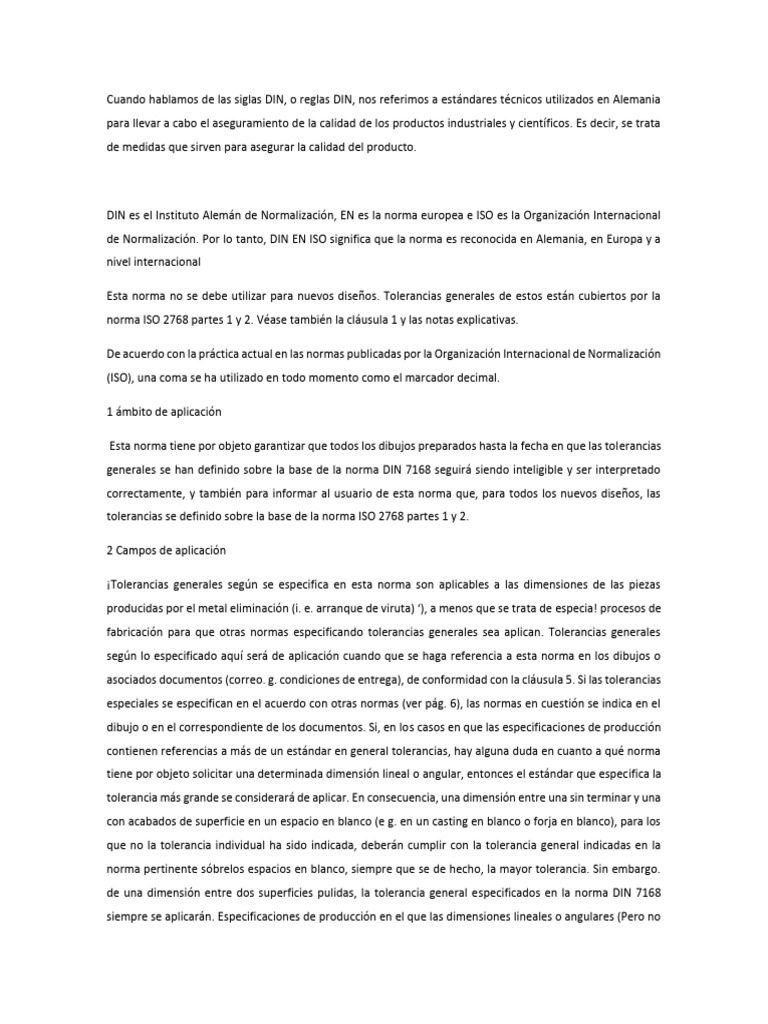 Cuando hablamos de las siglas DIN, o reglas DIN, nos referimos a estándares técnicos utilizados en Alemania para llevar a cabo el aseguramiento de la calidad de los productos industriales y científicos. Es decir, se trata de medidas que sirven para asegurar la calidad del producto.

DIN es el Instituto Alemán de Normalización, EN es la norma europea e ISO es la Organización Internacional de Normalización. Por lo tanto, DIN EN ISO significa que la norma es reconocida en Alemania, en Europa y a nivel internacional

Esta norma no se debe utilizar para nuevos diseños. Tolerancias generales de estos están cubiertos por la norma ISO 2768 partes 1 y 2. Véase también la cláusula 1 y las notas explicativas.

De acuerdo con la práctica actual en las normas publicadas por la Organización Internacional de Normalización (ISO), una coma se ha utilizado en todo momento como el marcador decimal.

1 ámbito de aplicación

Esta norma tiene por objeto garantizar que todos los dibujos preparados hasta la fecha en que las tolerancias generales se han definido sobre la base de la norma DIN 7168 seguirá siendo inteligible y ser interpretado correctamente, y también para informar al usuario de esta norma que, para todos los nuevos diseños, las tolerancias se definido sobre la base de la norma ISO 2768 partes 1 y 2.

2 Campos de aplicación

¡Tolerancias generales según se especifica en esta norma son aplicables a las dimensiones de las piezas producidas por el metal eliminación (i. e. arranque de viruta) '), a menos que se trata de especia! procesos de fabricación para que otras normas especificando tolerancias generales sea aplican. Tolerancias generales según lo especificado aquí será de aplicación cuando que se haga referencia a esta norma en los dibujos o asociados documentos (correo. g. condiciones de entrega), de conformidad con la cláusula 5. Si las tolerancias especiales se especifican en el acuerdo con otras normas (ver pág. 6), las normas en cuestión se indica en el dibujo o en el correspondiente de los documentos. Si, en los casos en que las especificaciones de producción contienen referencias a más de un estándar en general tolerancias, hay alguna duda en cuanto a qué norma tiene por objeto solicitar una determinada dimensión lineal o angular, entonces el estándar que especifica la tolerancia más grande se considerará de aplicar. En consecuencia, una dimensión entre una sin terminar y una con acabados de superficie en un espacio en blanco (e g. en un casting en blanco o forja en blanco), para los que no la tolerancia individual ha sido indicada, deberán cumplir con la tolerancia general indicadas en la norma pertinente sóbrelos espacios en blanco, siempre que se de hecho, la mayor tolerancia. Sin embargo. de una dimensión entre dos superficies pulidas, la tolerancia general especificados en la norma DIN 7168 siempre se aplicarán. Especificaciones de producción en el que las dimensiones lineales o angulares (Pero no